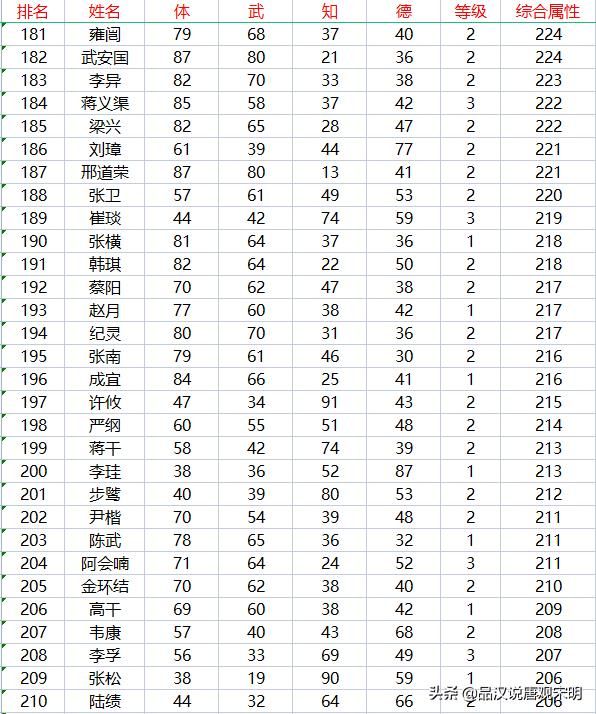 | 排名 | 姓名 | 体 | 武 | 知 | 德 | 等级 | 综合属性 |
|---|---|---|---|---|---|---|---|
| 181 | 雍闿 | 79 | 68 | 37 | 40 | 2 | 224 |
| 182 | 武安国 | 87 | 80 | 21 | 36 | 2 | 224 |
| 183 | 李异 | 82 | 70 | 33 | 38 | 2 | 223 |
| 184 | 蒋义渠 | 85 | 58 | 37 | 42 | 3 | 222 |
| 185 | 梁兴 | 82 | 65 | 28 | 47 | 2 | 222 |
| 186 | 刘璋 | 61 | 39 | 44 | 77 | 2 | 221 |
| 187 | 邢道荣 | 87 | 80 | 13 | 41 | 2 | 221 |
| 188 | 张卫 | 57 | 61 | 49 | 53 | 2 | 220 |
| 189 | 崔琰 | 44 | 42 | 74 | 59 | 3 | 219 |
| 190 | 张横 | 81 | 64 | 37 | 36 | 1 | 218 |
| 191 | 韩琪 | 82 | 64 | 22 | 50 | 2 | 218 |
| 192 | 蔡阳 | 70 | 62 | 47 | 38 | 2 | 217 |
| 193 | 赵月 | 77 | 60 | 38 | 42 | 1 | 217 |
| 194 | 纪灵 | 80 | 70 | 31 | 36 | 2 | 217 |
| 195 | 张南 | 79 | 61 | 46 | 30 | 2 | 216 |
| 196 | 成宜 | 84 | 66 | 25 | 41 | 1 | 216 |
| 197 | 许攸 | 47 | 34 | 91 | 43 | 2 | 215 |
| 198 | 严纲 | 60 | 55 | 51 | 48 | 2 | 214 |
| 199 | 蒋干 | 58 | 42 | 74 | 39 | 2 | 213 |
| 200 | 李珪 | 38 | 36 | 52 | 87 | 1 | 213 |
| 201 | 步骘 | 40 | 39 | 80 | 53 | 2 | 212 |
| 202 | 尹楷 | 70 | 54 | 39 | 48 | 2 | 211 |
| 203 | 陈武 | 78 | 65 | 36 | 32 | 1 | 211 |
| 204 | 阿会喃 | 71 | 64 | 24 | 52 | 3 | 211 |
| 205 | 金环结 | 70 | 62 | 38 | 40 | 2 | 210 |
| 206 | 高干 | 69 | 60 | 38 | 42 | 1 | 209 |
| 207 | 韦康 | 57 | 40 | 43 | 68 | 2 | 208 |
| 208 | 李孚 | 56 | 33 | 69 | 49 | 3 | 207 |
| 209 | 张松 | 38 | 19 | 90 | 59 | 1 | 206 |
| 210 | 陆绩 | 44 | 32 | 64 | 66 | 2 | 206 |

头条 @品汉说唐观宋明